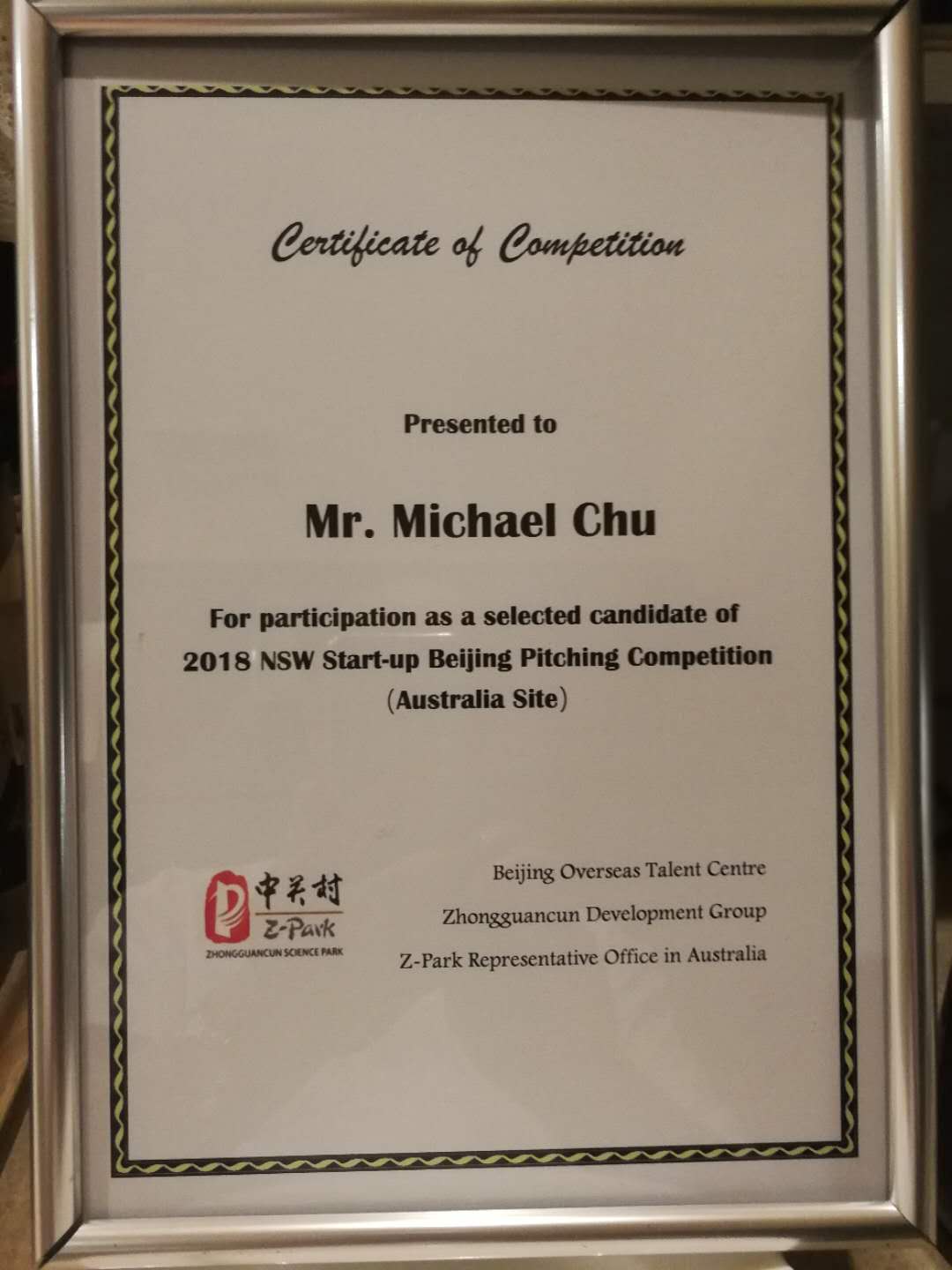 Certificate of Competition

Presented to

Mr. Michael Chu

For participation as a selected candidate of 2018 NSW Start-up Beijing Pitching Competition (Australia Site)

中关村
Z-Park
ZHONGGUANCUN SCIENCE PARK

Beijing Overseas Talent Centre
Zhongguancun Development Group
Z-Park Representative Office in Australia